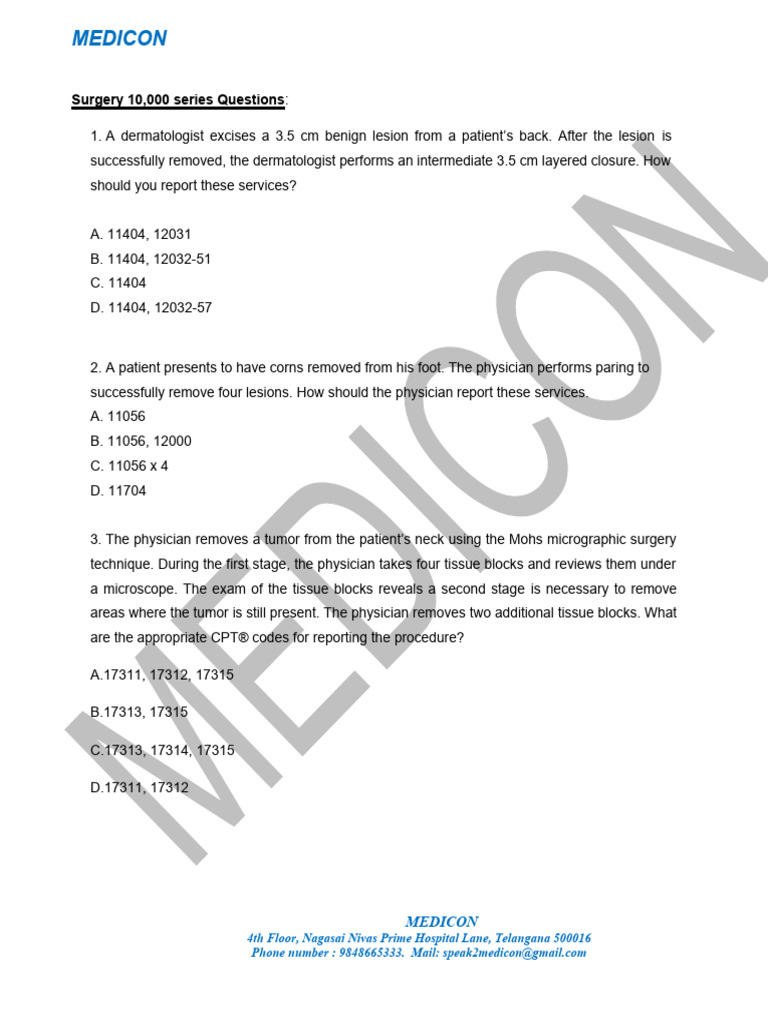 MEDICON

Surgery 10,000 series Questions:

1. A dermatologist excises a 3.5 cm benign lesion from a patient's back. After the lesion is successfully removed, the dermatologist performs an intermediate 3.5 cm layered closure. How should you report these services?

A. 11404, 12031
B. 11404, 12032-51
C. 11404
D. 11404, 12032-57

2. A patient presents to have corns removed from his foot. The physician performs paring to successfully remove four lesions. How should the physician report these services.
A. 11056
B. 11056, 12000
C. 11056 x 4
D. 11704

3. The physician removes a tumor from the patient's neck using the Mohs micrographic surgery technique. During the first stage, the physician takes four tissue blocks and reviews them under a microscope. The exam of the tissue blocks reveals a second stage is necessary to remove areas where the tumor is still present. The physician removes two additional tissue blocks. What are the appropriate CPT® codes for reporting the procedure?

A.17311, 17312, 17315

B.17313, 17315

C.17313, 17314, 17315

D.17311, 17312

MEDICON

MEDICON
4th Floor, Nagasai Nivas Prime Hospital Lane, Telangana 500016
Phone number : 9848665333. Mail: speak2medicon@gmail.com